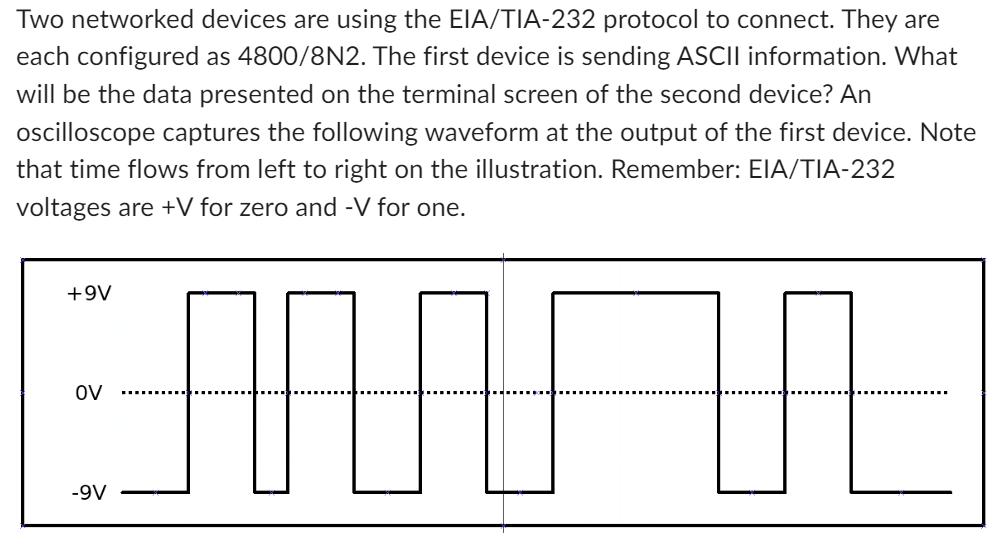 Two networked devices are using the EIA/TIA-232 protocol to connect. They are each configured as 4800/8N2. The first device is sending ASCII information. What will be the data presented on the terminal screen of the second device? An oscilloscope captures the following waveform at the output of the first device. Note that time flows from left to right on the illustration. Remember: EIA/TIA-232 voltages are +V for zero and -V for one.

+9V

0V

-9V